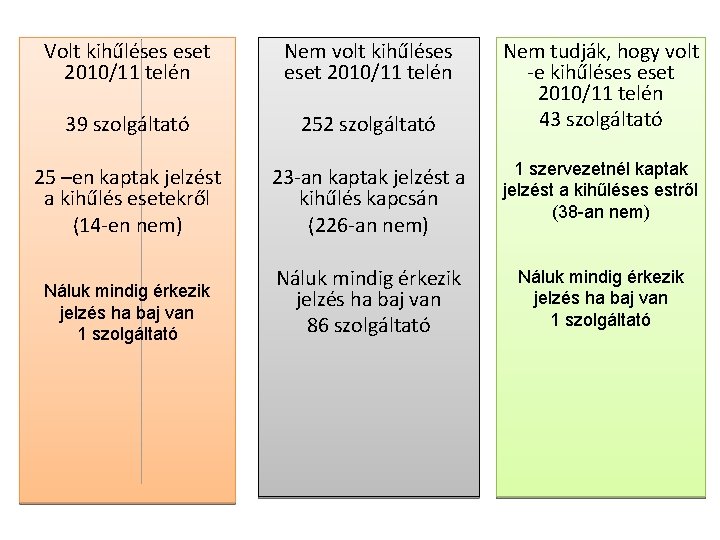 Volt kihűléses eset 2010/11 telén

39 szolgáltató

25 –en kaptak jelzést a kihűlés esetekről

(14-en nem)

Náluk mindig érkezik jelzés ha baj van
1 szolgáltató

Nem volt kihűléses eset 2010/11 telén

252 szolgáltató

23-an kaptak jelzést a kihűlés kapcsán

(226-an nem)

Náluk mindig érkezik jelzés ha baj van
86 szolgáltató

Nem tudják, hogy volt -e kihűléses eset 2010/11 telén

43 szolgáltató

1 szervezetnél kaptak jelzést a kihűléses estről
(38-an nem)

Náluk mindig érkezik jelzés ha baj van
1 szolgáltató